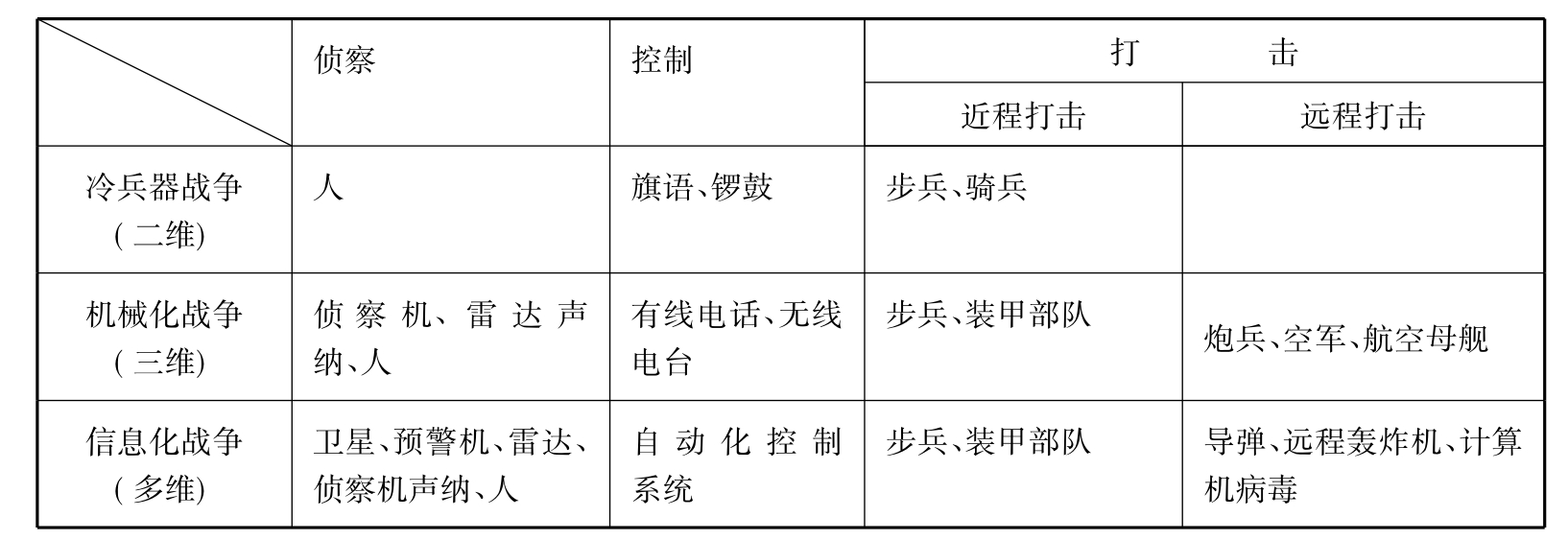 |  | 侦察 | 控制 | 打击 |  |
|---|---|---|---|---|
|  |  |  | 近程打击 | 远程打击 |
| 冷兵器战争(二维) | 人 | 旗语、锣鼓 | 步兵、骑兵 |  |
| 机械化战争(三维) | 侦察机、雷达声纳、人 | 有线电话、无线电台 | 步兵、装甲部队 | 炮兵、空军、航空母舰 |
| 信息化战争(多维) | 卫星、预警机、雷达、侦察机声纳、人 | 自动化控制系统 | 步兵、装甲部队 | 导弹、远程轰炸机、计算机病毒 |